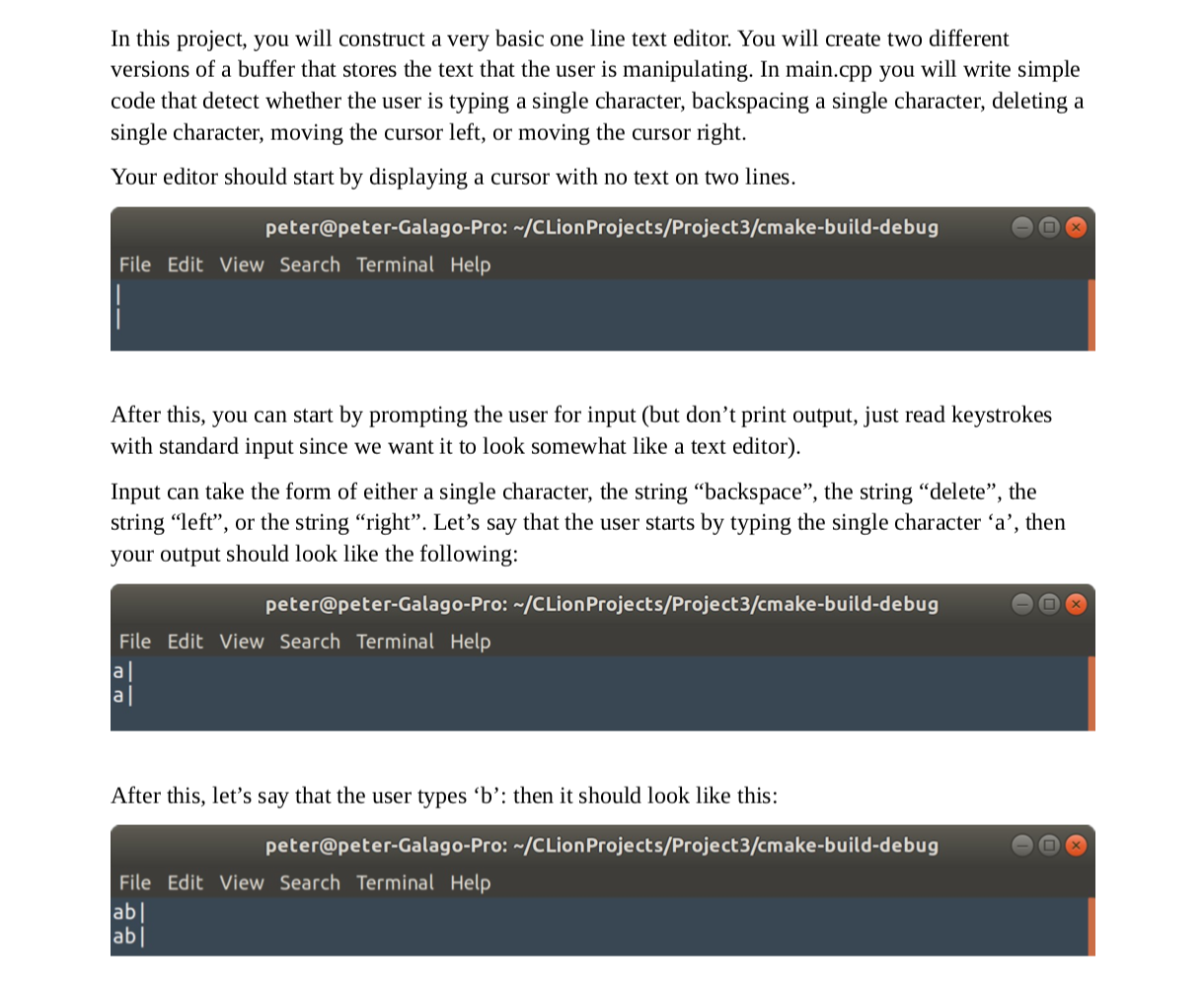 In this project, you will construct a very basic one line text editor. You will create two different versions of a buffer that stores the text that the user is manipulating. In main.cpp you will write simple code that detect whether the user is typing a single character, backspacing a single character, deleting a single character, moving the cursor left, or moving the cursor right.

Your editor should start by displaying a cursor with no text on two lines.

peter@peter-Galago-Pro: ~/CLionProjects/Project3/cmake-build-debug

File Edit View Search Terminal Help
|
|

After this, you can start by prompting the user for input (but don't print output, just read keystrokes with standard input since we want it to look somewhat like a text editor).

Input can take the form of either a single character, the string "backspace", the string "delete", the string "left", or the string "right". Let's say that the user starts by typing the single character 'a', then your output should look like the following:

peter@peter-Galago-Pro: ~/CLionProjects/Project3/cmake-build-debug

File Edit View Search Terminal Help
a|
a|

After this, let's say that the user types 'b': then it should look like this:

peter@peter-Galago-Pro: ~/CLionProjects/Project3/cmake-build-debug

File Edit View Search Terminal Help
ab|
ab|